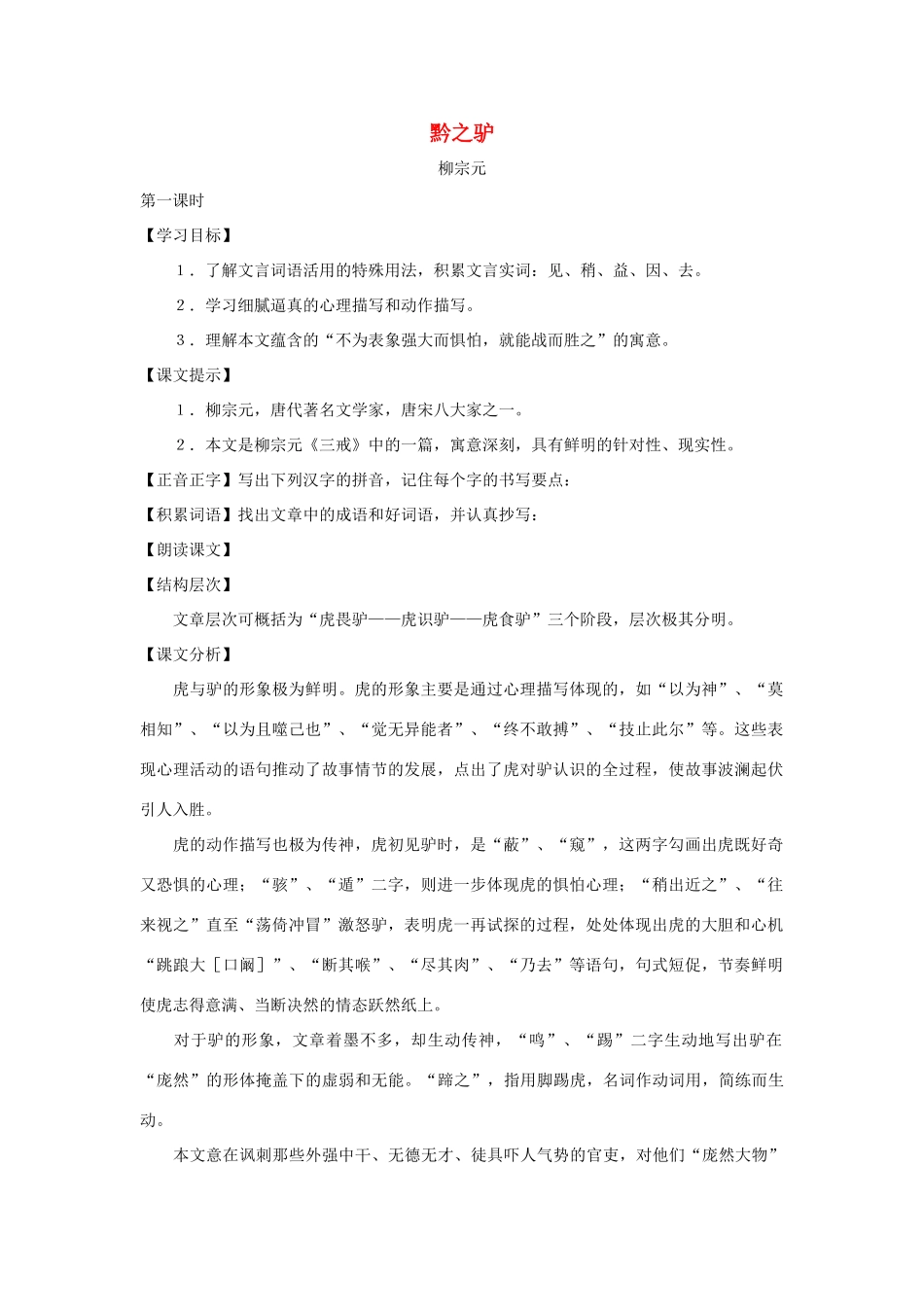 黔之驴

柳宗元

第一课时

【学习目标】

1．了解文言词语活用的特殊用法，积累文言实词：见、稍、益、因、去。

2．学习细腻逼真的心理描写和动作描写。

3．理解本文蕴含的“不为表象强大而惧怕，就能战而胜之”的寓意。

【课文提示】

1．柳宗元，唐代著名文学家，唐宋八大家之一。

2．本文是柳宗元《三戒》中的一篇，寓意深刻，具有鲜明的针对性、现实性。

【正音正字】写出下列汉字的拼音，记住每个字的书写要点：

【积累词语】找出文章中的成语和好词语，并认真抄写：

【朗读课文】

【结构层次】

文章层次可概括为“虎畏驴——虎识驴——虎食驴”三个阶段，层次极其分明。

【课文分析】

虎与驴的形象极为鲜明。虎的形象主要是通过心理描写体现的，如“以为神”、“莫相知”、“以为且噬已也”、“觉无异能者”、“终不敢搏”、“技止此尔”等。这些表现心理活动的语句推动了故事情节的发展，点出了虎对驴认识的全过程，使故事波澜起伏引人入胜。

虎的动作描写也极为传神，虎初见驴时，是“蔽”、“窥”，这两字勾画出虎既好奇又恐惧的心理；“骇”、“遁”二字，则进一步体现虎的惧怕心理；“稍出近之”、“往来视之”直至“荡倚冲冒”激怒驴，表明虎一再试探的过程，处处体现出虎的大胆和心机“跳踉大［口阚］”、“断其喉”、“尽其肉”、“乃去”等语句，句式短促，节奏鲜明使虎志得意满、当断决然的情态跃然纸上。

对于驴的形象，文章着墨不多，却生动传神，“鸣”、“踢”二字生动地写出驴在“庞然”的形体掩盖下的虚弱和无能。“蹄之”，指用脚踢虎，名词作动词用，简练而生动。

本文意在讽刺那些外强中干、无德无才、徒具吓人气势的官吏，对他们“庞然大物”